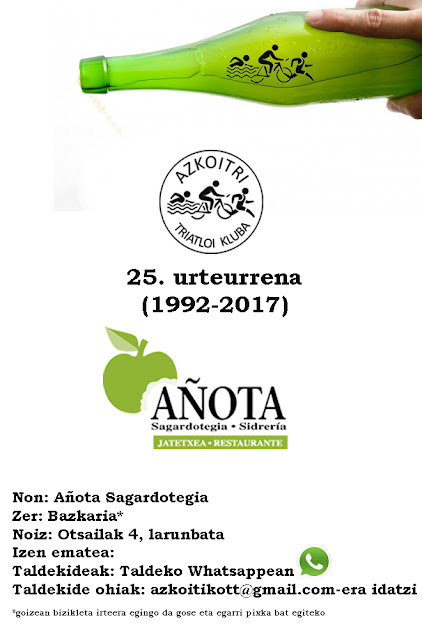 AZKOITRI
TRIATLOI KLUBA

25. urteurrena
(1992-2017)

AÑOTA
Sagardotegia • Sidrería
JATETXEA • RESTAURANTE

Non: Añota Sagardotegia
Zer: Bazkaria*
Noiz: Otsailak 4, larunbata
Izen ematea:
Taldekideak: Taldeko Whatsappean
Taldekide ohiak: azkoitikott@gmail.com-era idatzi

*goizean bizikleta irteera egingo da gose eta egarri pixka bat egiteko